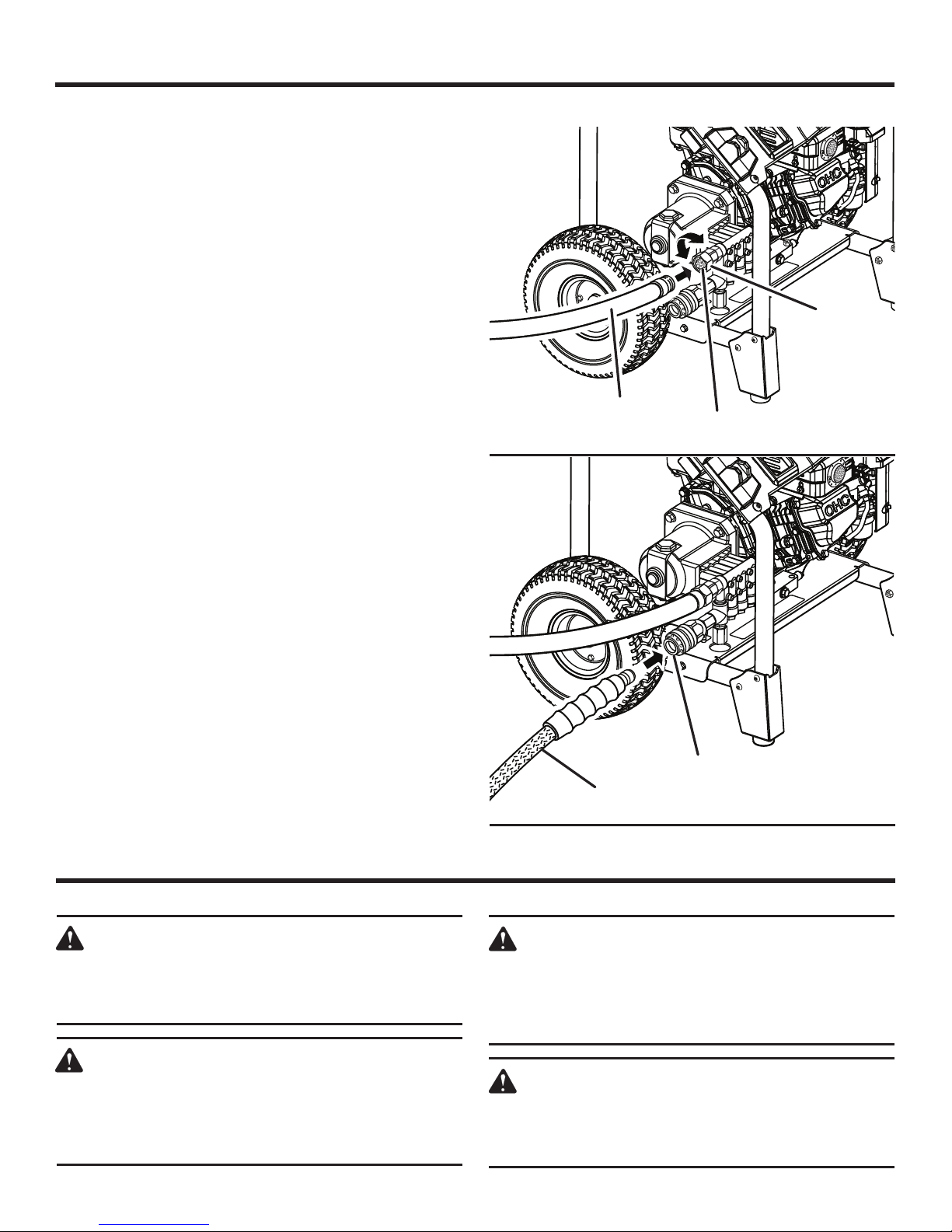 OHC

OHC